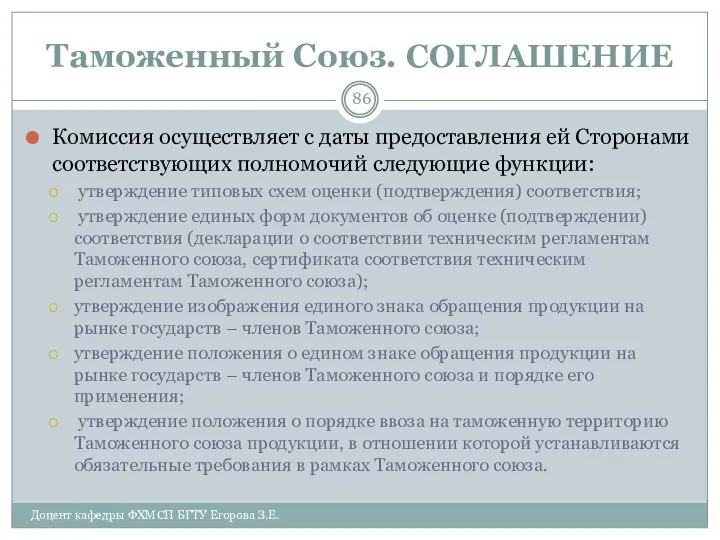 Таможенный Союз. СОГЛАШЕНИЕ

86

Комиссия осуществляет с даты предоставления ей Сторонами соответствующих полномочий следующие функции:

утверждение типовых схем оценки (подтверждения) соответствия;

утверждение единых форм документов об оценке (подтверждении) соответствия (декларации о соответствии техническим регламентам Таможенного союза, сертификата соответствия техническим регламентам Таможенного союза);

утверждение изображения единого знака обращения продукции на рынке государств – членов Таможенного союза;

утверждение положения о едином знаке обращения продукции на рынке государств – членов Таможенного союза и порядке его применения;

утверждение положения о порядке ввоза на таможенную территорию Таможенного союза продукции, в отношении которой устанавливаются обязательные требования в рамках Таможенного союза.

Доцент кафедры ФХМСП БГТУ Егорова З.Е.